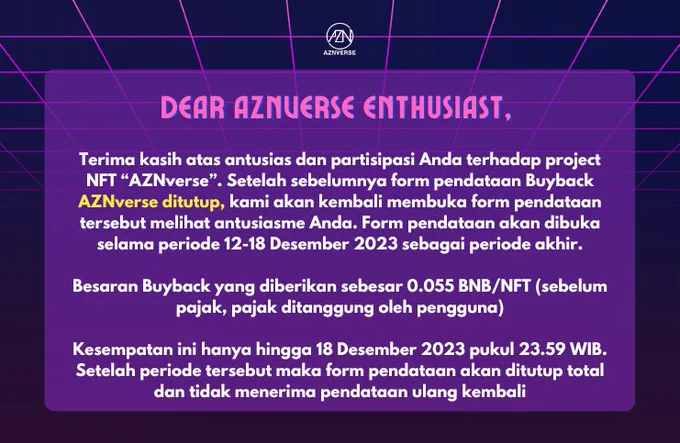 AZNVERSE

DEAR AZNVERSE ENTHUSIAST,

Terima kasih atas antusias dan partisipasi Anda terhadap project NFT "AZNverse". Setelah sebelumnya form pendataan Buyback AZNverse ditutup, kami akan kembali membuka form pendataan tersebut melihat antusiasme Anda. Form pendataan akan dibuka selama periode 12-18 Desember 2023 sebagai periode akhir.

Besaran Buyback yang diberikan sebesar 0.055 BNB/NFT (sebelum pajak, pajak ditanggung oleh pengguna)

Kesempatan ini hanya hingga 18 Desember 2023 pukul 23.59 WIB. Setelah periode tersebut maka form pendataan akan ditutup total dan tidak menerima pendataan ulang kembali